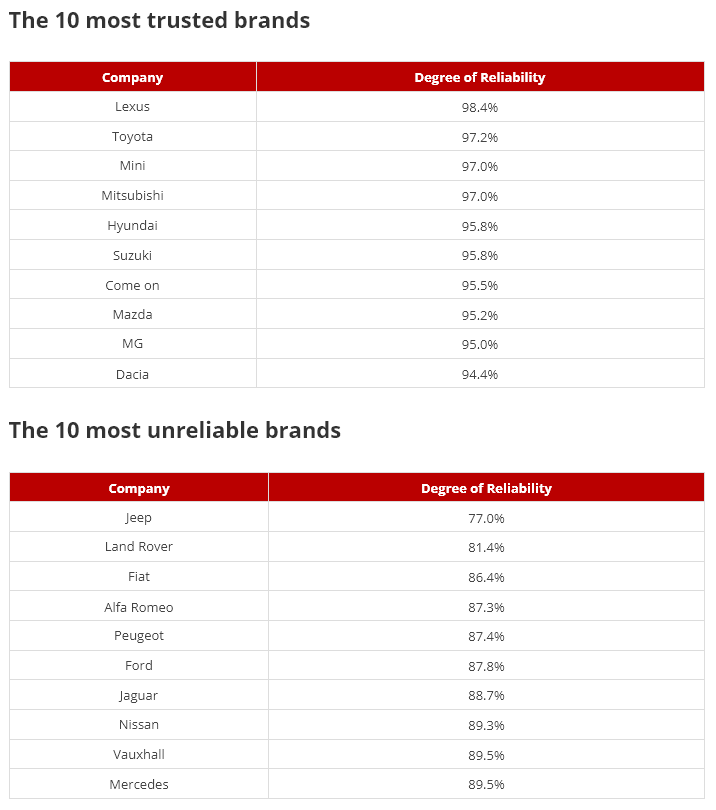 The 10 most trusted brands

| Company | Degree of Reliability |
|---|---|
| Lexus | 98.4% |
| Toyota | 97.2% |
| Mini | 97.0% |
| Mitsubishi | 97.0% |
| Hyundai | 95.8% |
| Suzuki | 95.8% |
| Come on | 95.5% |
| Mazda | 95.2% |
| MG | 95.0% |
| Dacia | 94.4% |

The 10 most unreliable brands

| Company | Degree of Reliability |
|---|---|
| Jeep | 77.0% |
| Land Rover | 81.4% |
| Fiat | 86.4% |
| Alfa Romeo | 87.3% |
| Peugeot | 87.4% |
| Ford | 87.8% |
| Jaguar | 88.7% |
| Nissan | 89.3% |
| Vauxhall | 89.5% |
| Mercedes | 89.5% |